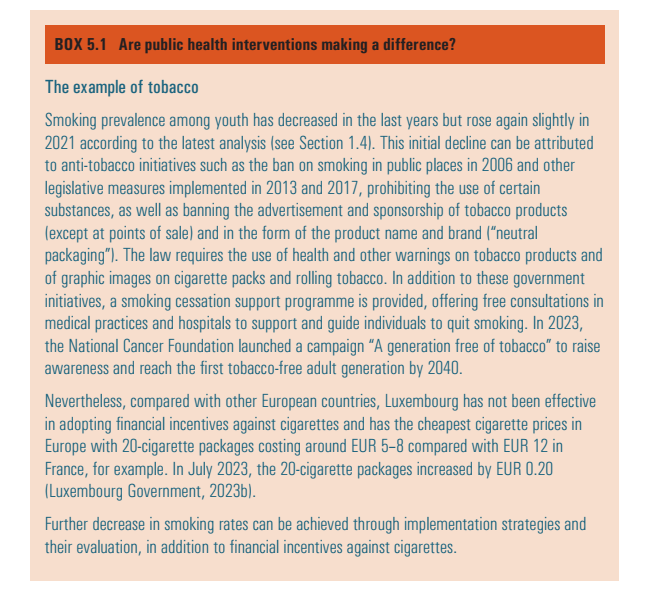 BOX 5.1 Are public health interventions making a difference?

The example of tobacco

Smoking prevalence among youth has decreased in the last years but rose again slightly in 2021 according to the latest analysis (see Section 1.4). This initial decline can be attributed to anti-tobacco initiatives such as the ban on smoking in public places in 2006 and other legislative measures implemented in 2013 and 2017, prohibiting the use of certain substances, as well as banning the advertisement and sponsorship of tobacco products (except at points of sale) and in the form of the product name and brand ("neutral packaging"). The law requires the use of health and other warnings on tobacco products and of graphic images on cigarette packs and rolling tobacco. In addition to these government initiatives, a smoking cessation support programme is provided, offering free consultations in medical practices and hospitals to support and guide individuals to quit smoking. In 2023, the National Cancer Foundation launched a campaign "A generation free of tobacco" to raise awareness and reach the first tobacco-free adult generation by 2040.

Nevertheless, compared with other European countries, Luxembourg has not been effective in adopting financial incentives against cigarettes and has the cheapest cigarette prices in Europe with 20-cigarette packages costing around EUR 5–8 compared with EUR 12 in France, for example. In July 2023, the 20-cigarette packages increased by EUR 0.20 (Luxembourg Government, 2023b).

Further decrease in smoking rates can be achieved through implementation strategies and their evaluation, in addition to financial incentives against cigarettes.